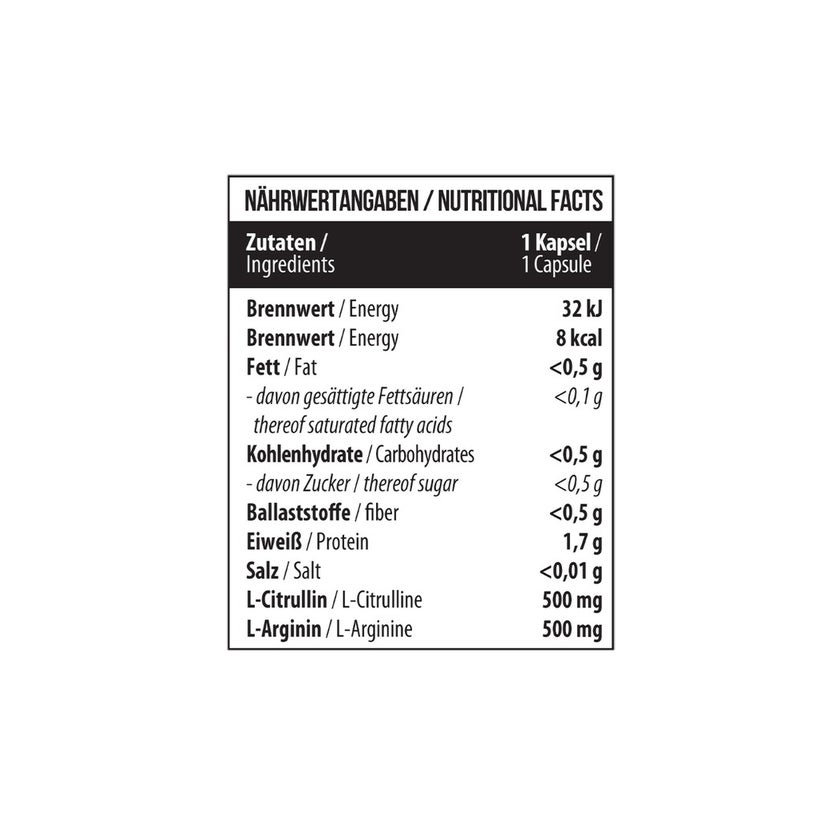 NÄHRWERTANGABEN / NUTRITIONAL FACTS

| Zutaten / Ingredients | 1 Kapsel / 1 Capsule |
|---|---|
| Brennwert / Energy | 32 kJ |
| Brennwert / Energy | 8 kcal |
| Fett / Fat | <0,5 g |
| - davon gesättigte Fettsäuren / thereof saturated fatty acids | <0,1 g |
| Kohlenhydrate / Carbohydrates | <0,5 g |
| - davon Zucker / thereof sugar | <0,5 g |
| Ballaststoffe / fiber | <0,5 g |
| Eiweiß / Protein | 1,7 g |
| Salz / Salt | <0,01 g |
| L-Citrullin / L-Citrulline | 500 mg |
| L-Arginin / L-Arginine | 500 mg |